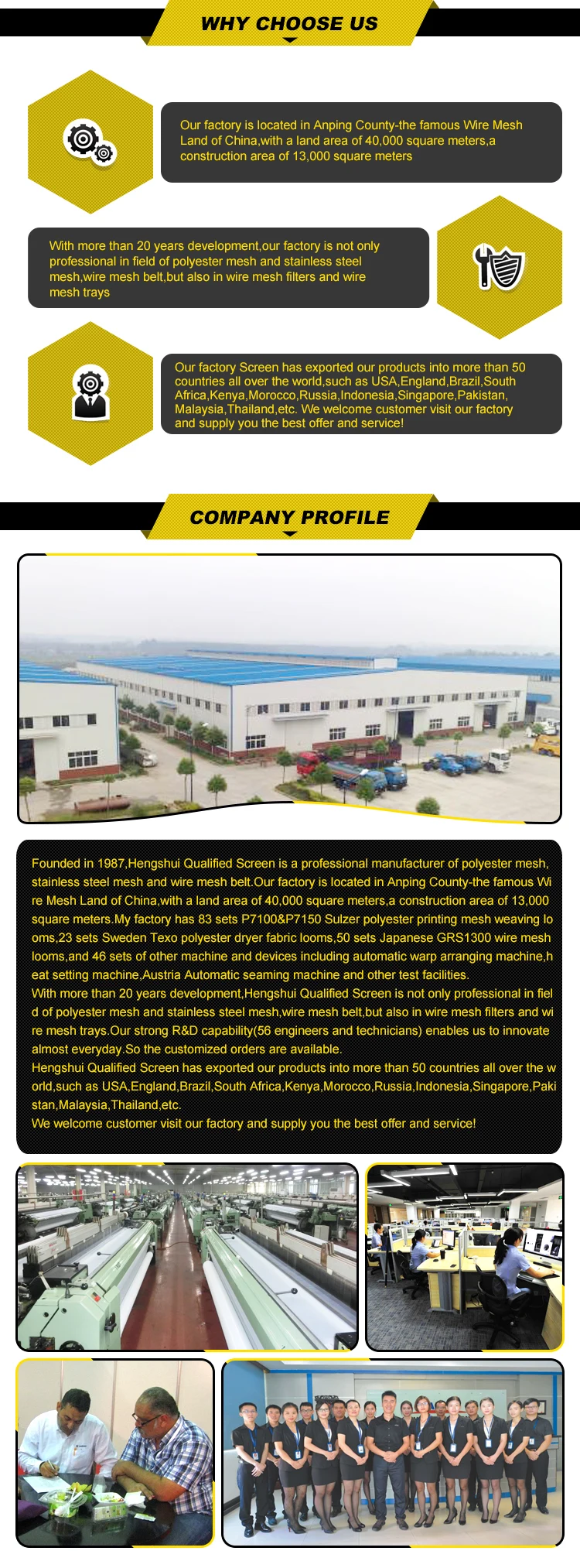 WHY CHOOSE US

Our factory is located in Anping County-the famous Wire Mesh Land of China,with a land area of 40,000 square meters,a construction area of 13,000 square meters

With more than 20 years development,our factory is not only professional in field of polyester mesh and stainless steel mesh,wire mesh belt,but also in wire mesh filters and wire mesh trays

Our factory Screen has exported our products into more than 50 countries all over the world,such as USA,England,Brazil,South Africa,Kenya,Morocco,Russia,Indonesia,Singapore,Pakistan, Malaysia,Thailand,etc. We welcome customer visit our factory and supply you the best offer and service!

COMPANY PROFILE

Founded in 1987,Hengshui Qualified Screen is a professional manufacturer of polyester mesh, stainless steel mesh and wire mesh belt.Our factory is located in Anping County-the famous Wire Mesh Land of China,with a land area of 40,000 square meters,a construction area of 13,000 square meters.My factory has 83 sets P7100&P7150 Sulzer polyester printing mesh weaving looms,23 sets Sweden Texo polyester dryer fabric looms,50 sets Japanese GRS1300 wire mesh looms,and 46 sets of other machine and devices including automatic warp arranging machine,heat setting machine,Austria Automatic seaming machine and other test facilities.
With more than 20 years development,Hengshui Qualified Screen is not only professional in field of polyester mesh and stainless steel mesh,wire mesh belt,but also in wire mesh filters and wire mesh trays.Our strong R&D capability(56 engineers and technicians) enables us to innovate almost everyday.So the customized orders are available.
Hengshui Qualified Screen has exported our products into more than 50 countries all over the world,such as USA,England,Brazil,South Africa,Kenya,Morocco,Russia,Indonesia,Singapore,Pakistan,Malaysia,Thailand,etc.
We welcome customer visit our factory and supply you the best offer and service!